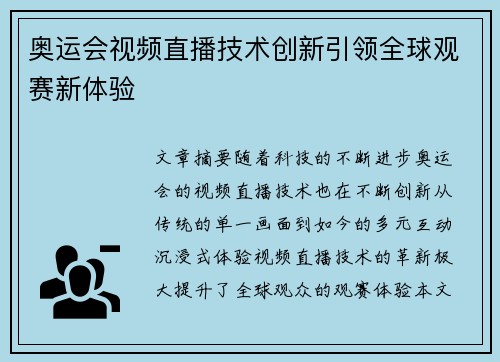 奥运会视频直播技术创新引领全球观赛新体验

文章摘要随着科技的不断进步奥运会的视频直播技术也在不断创新从传统的单一画面到如今的多元互动沉浸式体验视频直播技术的革新极大提升了全球观众的观赛体验本文